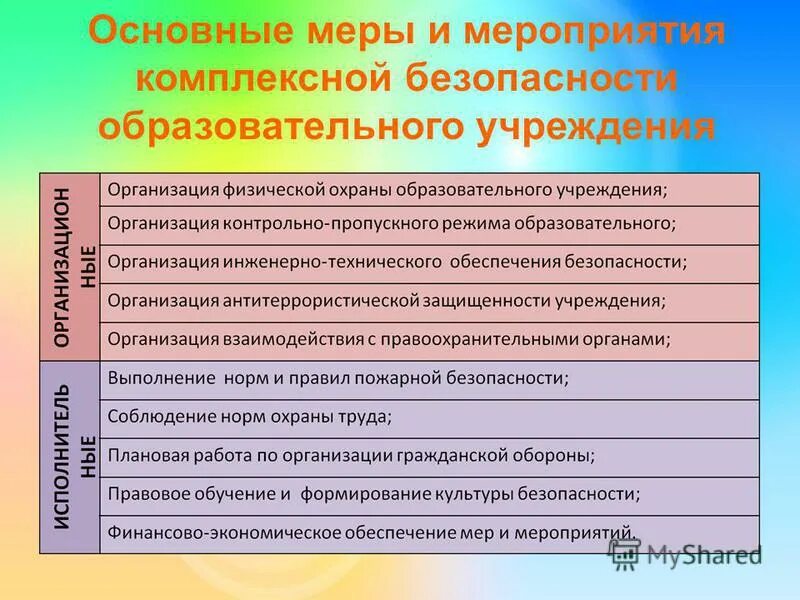 Основные меры и мероприятия комплексной безопасности образовательного учреждения

| ОРГАНИЗАЦИОН НЫЕ | Организация физической охраны образовательного учреждения; |
|---|---|
| | Организация контрольно-пропускного режима образовательного; |
| | Организация инженерно-технического обеспечения безопасности; |
| | Организация антитеррористической защищенности учреждения; |
| | Организация взаимодействия с правоохранительными органами; |
| ИСПОЛНИТЕЛЬ НЫЕ | Выполнение норм и правил пожарной безопасности; |
| | Соблюдение норм охраны труда; |
| | Плановая работа по организации гражданской обороны; |
| | Правовое обучение и формирование культуры безопасности; |
| | Финансово-экономическое обеспечение мер и мероприятий. |

MyShared